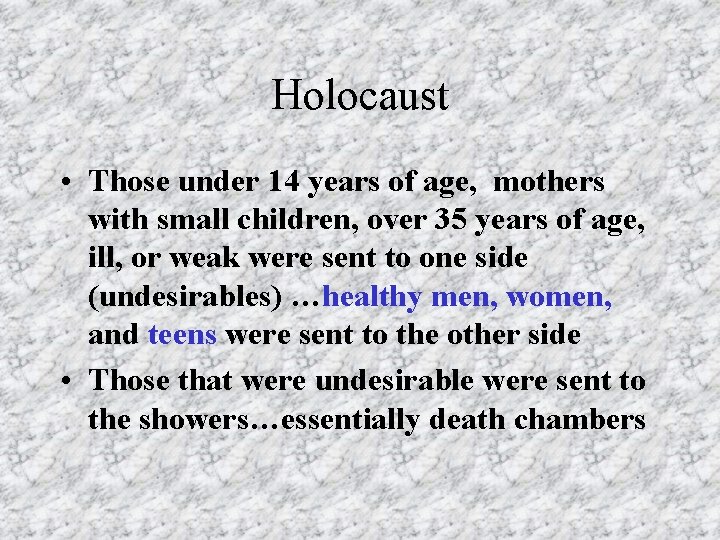 Holocaust

• Those under 14 years of age, mothers with small children, over 35 years of age, ill, or weak were sent to one side (undesirables) …healthy men, women, and teens were sent to the other side
• Those that were undesirable were sent to the showers…essentially death chambers